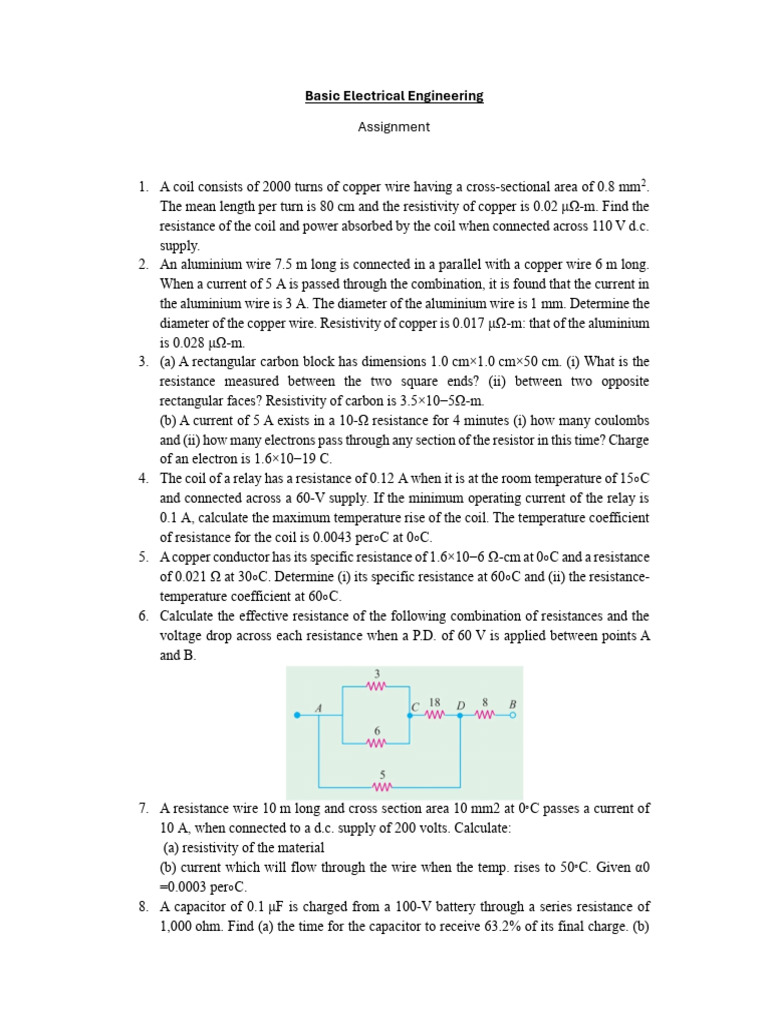 Basic Electrical Engineering

Assignment

1. A coil consists of 2000 turns of copper wire having a cross-sectional area of 0.8 mm$^2$. The mean length per turn is 80 cm and the resistivity of copper is 0.02 μΩ-m. Find the resistance of the coil and power absorbed by the coil when connected across 110 V d.c. supply.
2. An aluminium wire 7.5 m long is connected in a parallel with a copper wire 6 m long. When a current of 5 A is passed through the combination, it is found that the current in the aluminium wire is 3 A. The diameter of the aluminium wire is 1 mm. Determine the diameter of the copper wire. Resistivity of copper is 0.017 μΩ-m: that of the aluminium is 0.028 μΩ-m.
3. (a) A rectangular carbon block has dimensions 1.0 cm×1.0 cm×50 cm. (i) What is the resistance measured between the two square ends? (ii) between two opposite rectangular faces? Resistivity of carbon is 3.5×10−5Ω-m.
(b) A current of 5 A exists in a 10-Ω resistance for 4 minutes (i) how many coulombs and (ii) how many electrons pass through any section of the resistor in this time? Charge of an electron is 1.6×10−19 C.
4. The coil of a relay has a resistance of 0.12 A when it is at the room temperature of 15∘C and connected across a 60-V supply. If the minimum operating current of the relay is 0.1 A, calculate the maximum temperature rise of the coil. The temperature coefficient of resistance for the coil is 0.0043 per∘C at 0∘C.
5. A copper conductor has its specific resistance of 1.6×10−6 Ω-cm at 0∘C and a resistance of 0.021 Ω at 30∘C. Determine (i) its specific resistance at 60∘C and (ii) the resistance-temperature coefficient at 60∘C.
6. Calculate the effective resistance of the following combination of resistances and the voltage drop across each resistance when a P.D. of 60 V is applied between points A and B.

3
A C 18 D 8 B
6
5

7. A resistance wire 10 m long and cross section area 10 mm2 at 0∘C passes a current of 10 A, when connected to a d.c. supply of 200 volts. Calculate:
(a) resistivity of the material
(b) current which will flow through the wire when the temp. rises to 50∘C. Given α0 =0.0003 per∘C.
8. A capacitor of 0.1 μF is charged from a 100-V battery through a series resistance of 1,000 ohm. Find (a) the time for the capacitor to receive 63.2% of its final charge. (b)